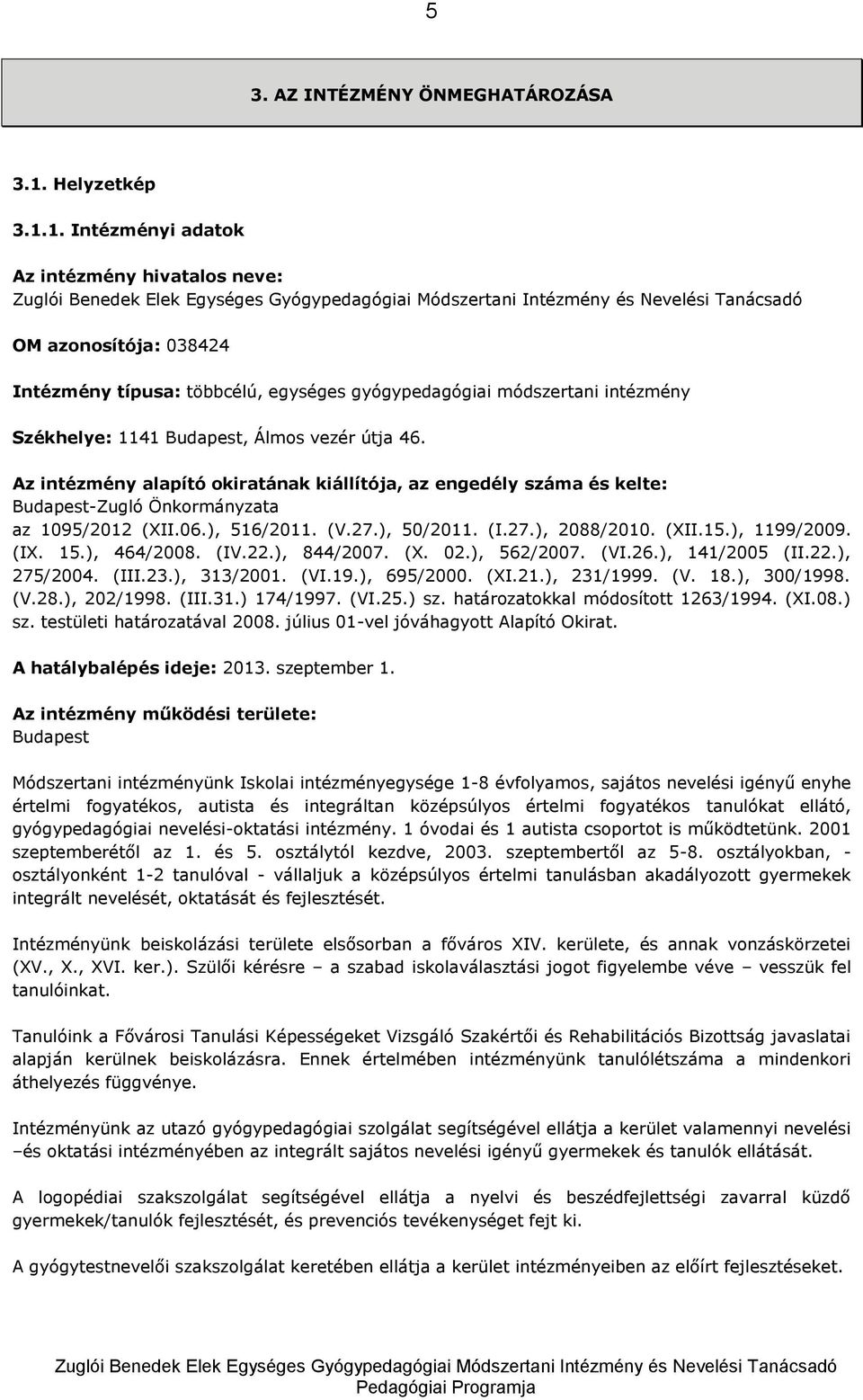 5

3. AZ INTÉZMÉNY ÖNMEGHATÁROZÁSA

3.1. Helyzetkép

3.1.1. Intézményi adatok

Az intézmény hivatalos neve:
Zuglói Benedek Elek Egységes Gyógypedagógiai Módszertani Intézmény és Nevelési Tanácsadó

OM azonosítója: 038424

Intézmény típusa: többcélú, egységes gyógypedagógiai módszertani intézmény

Székhelye: 1141 Budapest, Álmos vezér útja 46.

Az intézmény alapító okiratának kiállítója, az engedély száma és kelte:
Budapest-Zugló Önkormányzata
az 1095/2012 (XII.06.), 516/2011. (V.27.), 50/2011. (I.27.), 2088/2010. (XII.15.), 1199/2009. (IX. 15.), 464/2008. (IV.22.), 844/2007. (X. 02.), 562/2007. (VI.26.), 141/2005 (II.22.), 275/2004. (III.23.), 313/2001. (VI.19.), 695/2000. (XI.21.), 231/1999. (V. 18.), 300/1998. (V.28.), 202/1998. (III.31.) 174/1997. (VI.25.) sz. határozatokkal módosított 1263/1994. (XI.08.) sz. testületi határozatával 2008. július 01-vel jóváhagyott Alapító Okirat.

A hatálybalépés ideje: 2013. szeptember 1.

Az intézmény működési területe:
Budapest

Módszertani intézményünk Iskolai intézményegysége 1-8 évfolyamos, sajátos nevelési igényű enyhe értelmi fogyatékos, autista és integráltan középsúlyos értelmi fogyatékos tanulókat ellátó, gyógypedagógiai nevelési-oktatási intézmény. 1 óvodai és 1 autista csoportot is működtetünk. 2001 szeptemberétől az 1. és 5. osztálytól kezdve, 2003. szeptembertől az 5-8. osztályokban, - osztályonként 1-2 tanulóval - vállaljuk a középsúlyos értelmi tanulásban akadályozott gyermekek integrált nevelését, oktatását és fejlesztését.

Intézményünk beiskolázási területe elsősorban a főváros XIV. kerülete, és annak vonzáskörzetei (XV., X., XVI. ker.). Szülői kérésre – a szabad iskolaválasztási jogot figyelembe véve – vesszük fel tanulóinkat.

Tanulóink a Fővárosi Tanulási Képességeket Vizsgáló Szakértői és Rehabilitációs Bizottság javaslatai alapján kerülnek beiskolázásra. Ennek értelmében intézményünk tanulólétszáma a mindenkori áthelyezés függvénye.

Intézményünk az utazó gyógypedagógiai szolgálat segítségével ellátja a kerület valamennyi nevelési –és oktatási intézményében az integrált sajátos nevelési igényű gyermekek és tanulók ellátását.

A logopédiai szakszolgálat segítségével ellátja a nyelvi és beszédfejlettségi zavarral küzdő gyermekek/tanulók fejlesztését, és prevenciós tevékenységet fejt ki.

A gyógytestnevelői szakszolgálat keretében ellátja a kerület intézményeiben az előírt fejlesztéseket.

Zuglói Benedek Elek Egységes Gyógypedagógiai Módszertani Intézmény és Nevelési Tanácsadó
Pedagógiai Programja